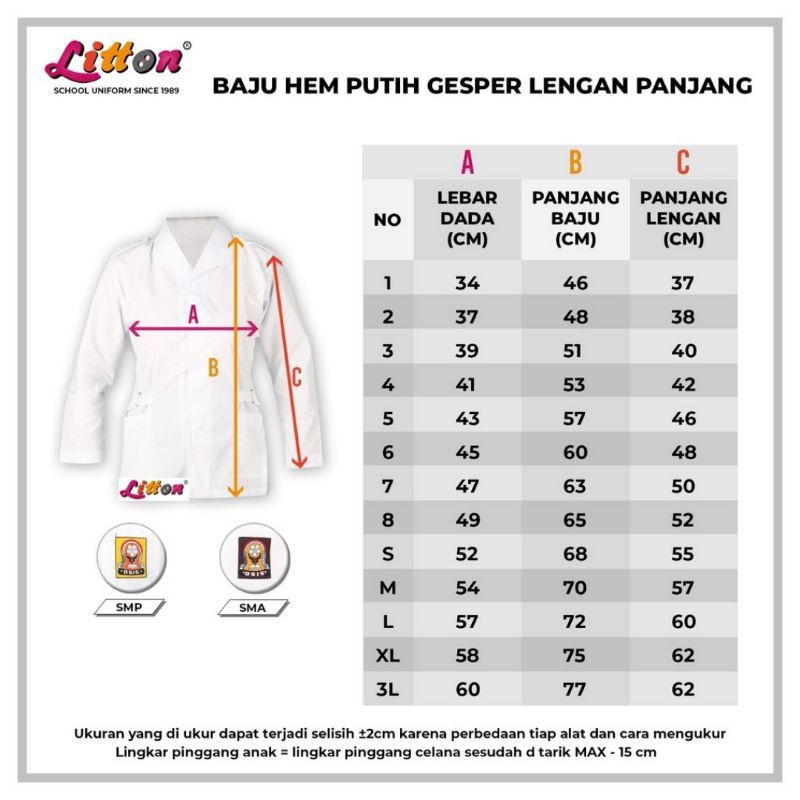 Litton®
SCHOOL UNIFORM SINCE 1989

BAJU HEM PUTIH GESPER LENGAN PANJANG

A
B
C
Litton

OSIS
SMP
OSIS
SMA

| | A | B | C |
|---|---|---|---|
| NO | LEBAR DADA (CM) | PANJANG BAJU (CM) | PANJANG LENGAN (CM) |
| 1 | 34 | 46 | 37 |
| 2 | 37 | 48 | 38 |
| 3 | 39 | 51 | 40 |
| 4 | 41 | 53 | 42 |
| 5 | 43 | 57 | 46 |
| 6 | 45 | 60 | 48 |
| 7 | 47 | 63 | 50 |
| 8 | 49 | 65 | 52 |
| S | 52 | 68 | 55 |
| M | 54 | 70 | 57 |
| L | 57 | 72 | 60 |
| XL | 58 | 75 | 62 |
| 3L | 60 | 77 | 62 |

Ukuran yang di ukur dapat terjadi selisih ±2cm karena perbedaan tiap alat dan cara mengukur
Lingkar pinggang anak = lingkar pinggang celana sesudah d tarik MAX - 15 cm